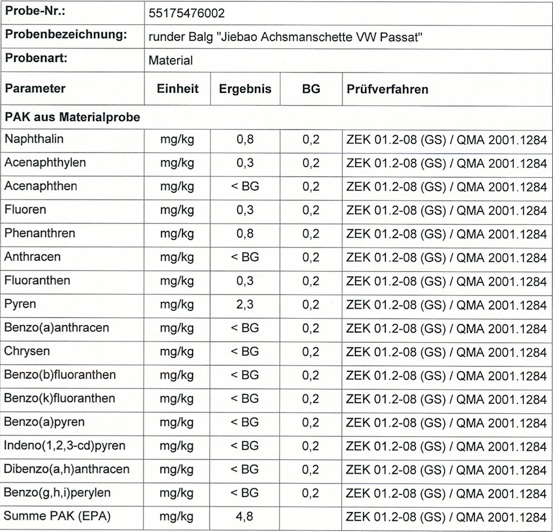 | Probe-Nr.: | 55175476002 | | | |
|---|---|---|---|---|
| Probenbezeichnung: | runder Balg "Jiebao Achsmanschette VW Passat" | | | |
| Probenart: | Material | | | |
| Parameter | Einheit | Ergebnis | BG | Prüfverfahren |
| PAK aus Materialprobe | | | | |
| Naphthalin | mg/kg | 0,8 | 0,2 | ZEK 01.2-08 (GS) / QMA 2001.1284 |
| Acenaphthylen | mg/kg | 0,3 | 0,2 | ZEK 01.2-08 (GS) / QMA 2001.1284 |
| Acenaphthen | mg/kg | < BG | 0,2 | ZEK 01.2-08 (GS) / QMA 2001.1284 |
| Fluoren | mg/kg | 0,3 | 0,2 | ZEK 01.2-08 (GS) / QMA 2001.1284 |
| Phenanthren | mg/kg | 0,8 | 0,2 | ZEK 01.2-08 (GS) / QMA 2001.1284 |
| Anthracen | mg/kg | < BG | 0,2 | ZEK 01.2-08 (GS) / QMA 2001.1284 |
| Fluoranthen | mg/kg | 0,3 | 0,2 | ZEK 01.2-08 (GS) / QMA 2001.1284 |
| Pyren | mg/kg | 2,3 | 0,2 | ZEK 01.2-08 (GS) / QMA 2001.1284 |
| Benzo(a)anthracen | mg/kg | < BG | 0,2 | ZEK 01.2-08 (GS) / QMA 2001.1284 |
| Chrysen | mg/kg | < BG | 0,2 | ZEK 01.2-08 (GS) / QMA 2001.1284 |
| Benzo(b)fluoranthen | mg/kg | < BG | 0,2 | ZEK 01.2-08 (GS) / QMA 2001.1284 |
| Benzo(k)fluoranthen | mg/kg | < BG | 0,2 | ZEK 01.2-08 (GS) / QMA 2001.1284 |
| Benzo(a)pyren | mg/kg | < BG | 0,2 | ZEK 01.2-08 (GS) / QMA 2001.1284 |
| Indeno(1,2,3-cd)pyren | mg/kg | < BG | 0,2 | ZEK 01.2-08 (GS) / QMA 2001.1284 |
| Dibenzo(a,h)anthracen | mg/kg | < BG | 0,2 | ZEK 01.2-08 (GS) / QMA 2001.1284 |
| Benzo(g,h,i)perylen | mg/kg | < BG | 0,2 | ZEK 01.2-08 (GS) / QMA 2001.1284 |
| Summe PAK (EPA) | mg/kg | 4,8 | | ZEK 01.2-08 (GS) / QMA 2001.1284 |